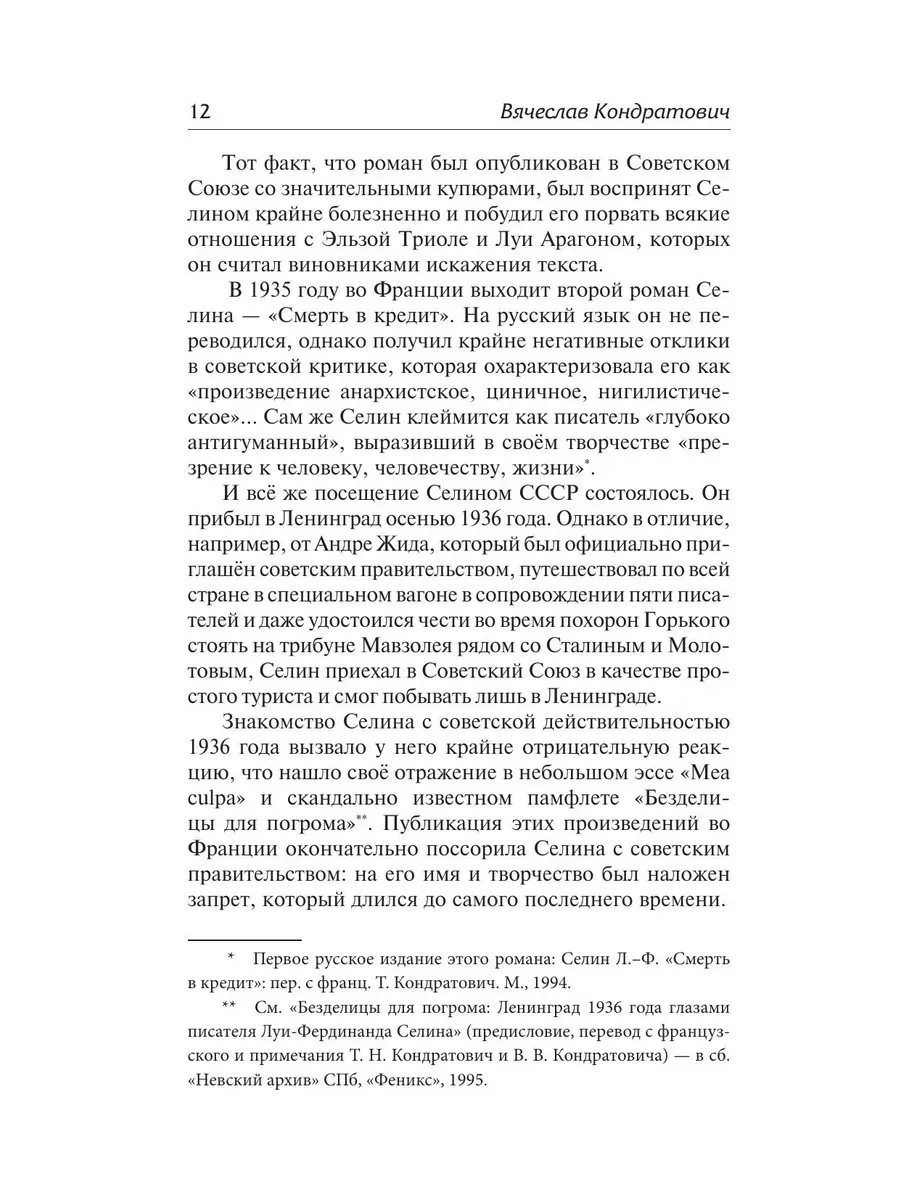 12 Вячеслав Кондратович

Тот факт, что роман был опубликован в Советском Союзе со значительными купюрами, был воспринят Селином крайне болезненно и побудил его порвать всякие отношения с Эльзой Триоле и Луи Арагоном, которых он считал виновниками искажения текста.

В 1935 году во Франции выходит второй роман Селина — «Смерть в кредит». На русский язык он не переводился, однако получил крайне негативные отклики в советской критике, которая охарактеризовала его как «произведение анархистское, циничное, нигилистическое»... Сам же Селин клеймится как писатель «глубоко антигуманный», выразивший в своём творчестве «презрение к человеку, человечеству, жизни»*.

И всё же посещение Селином СССР состоялось. Он прибыл в Ленинград осенью 1936 года. Однако в отличие, например, от Андре Жида, который был официально приглашён советским правительством, путешествовал по всей стране в специальном вагоне в сопровождении пяти писателей и даже удостоился чести во время похорон Горького стоять на трибуне Мавзолея рядом со Сталиным и Молотовым, Селин приехал в Советский Союз в качестве простого туриста и смог побывать лишь в Ленинграде.

Знакомство Селина с советской действительностью 1936 года вызвало у него крайне отрицательную реакцию, что нашло своё отражение в небольшом эссе «Mea culpa» и скандально известном памфлете «Безделицы для погрома»**. Публикация этих произведений во Франции окончательно поссорила Селина с советским правительством: на его имя и творчество был наложен запрет, который длился до самого последнего времени.

* Первое русское издание этого романа: Селин Л.–Ф. «Смерть в кредит»: пер. с франц. Т. Кондратович. М., 1994.

** См. «Безделицы для погрома: Ленинград 1936 года глазами писателя Луи-Фердинанда Селина» (предисловие, перевод с французского и примечания Т. Н. Кондратович и В. В. Кондратовича) — в сб. «Невский архив» СПб, «Феникс», 1995.